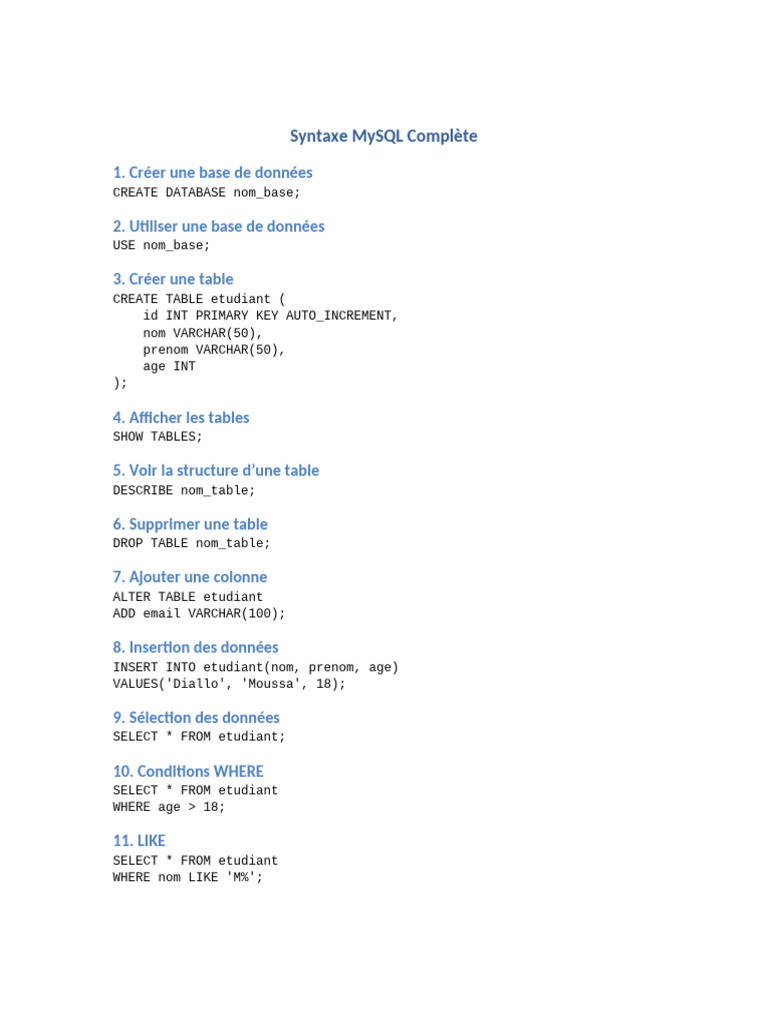 Syntaxe MySQL Complète

1. Créer une base de données
CREATE DATABASE nom_base;

2. Utiliser une base de données
USE nom_base;

3. Créer une table
CREATE TABLE etudiant (
    id INT PRIMARY KEY AUTO_INCREMENT,
    nom VARCHAR(50),
    prenom VARCHAR(50),
    age INT
);

4. Afficher les tables
SHOW TABLES;

5. Voir la structure d'une table
DESCRIBE nom_table;

6. Supprimer une table
DROP TABLE nom_table;

7. Ajouter une colonne
ALTER TABLE etudiant
ADD email VARCHAR(100);

8. Insertion des données
INSERT INTO etudiant(nom, prenom, age)
VALUES('Diallo', 'Moussa', 18);

9. Sélection des données
SELECT * FROM etudiant;

10. Conditions WHERE
SELECT * FROM etudiant
WHERE age > 18;

11. LIKE
SELECT * FROM etudiant
WHERE nom LIKE 'M%';